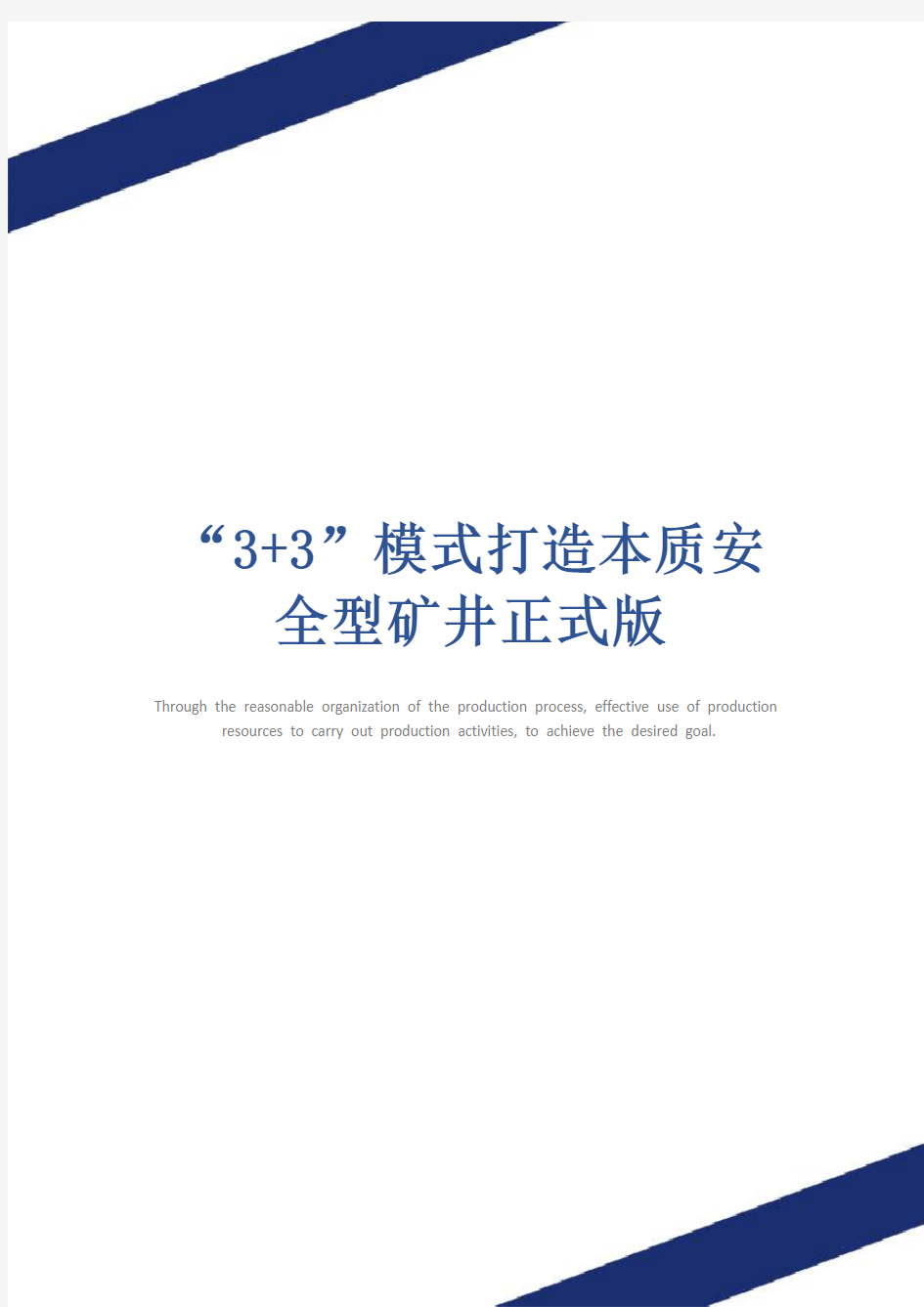 “3+3”模式打造本质安全型矿井正式版

Through the reasonable organization of the production process, effective use of production resources to carry out production activities, to achieve the desired goal.